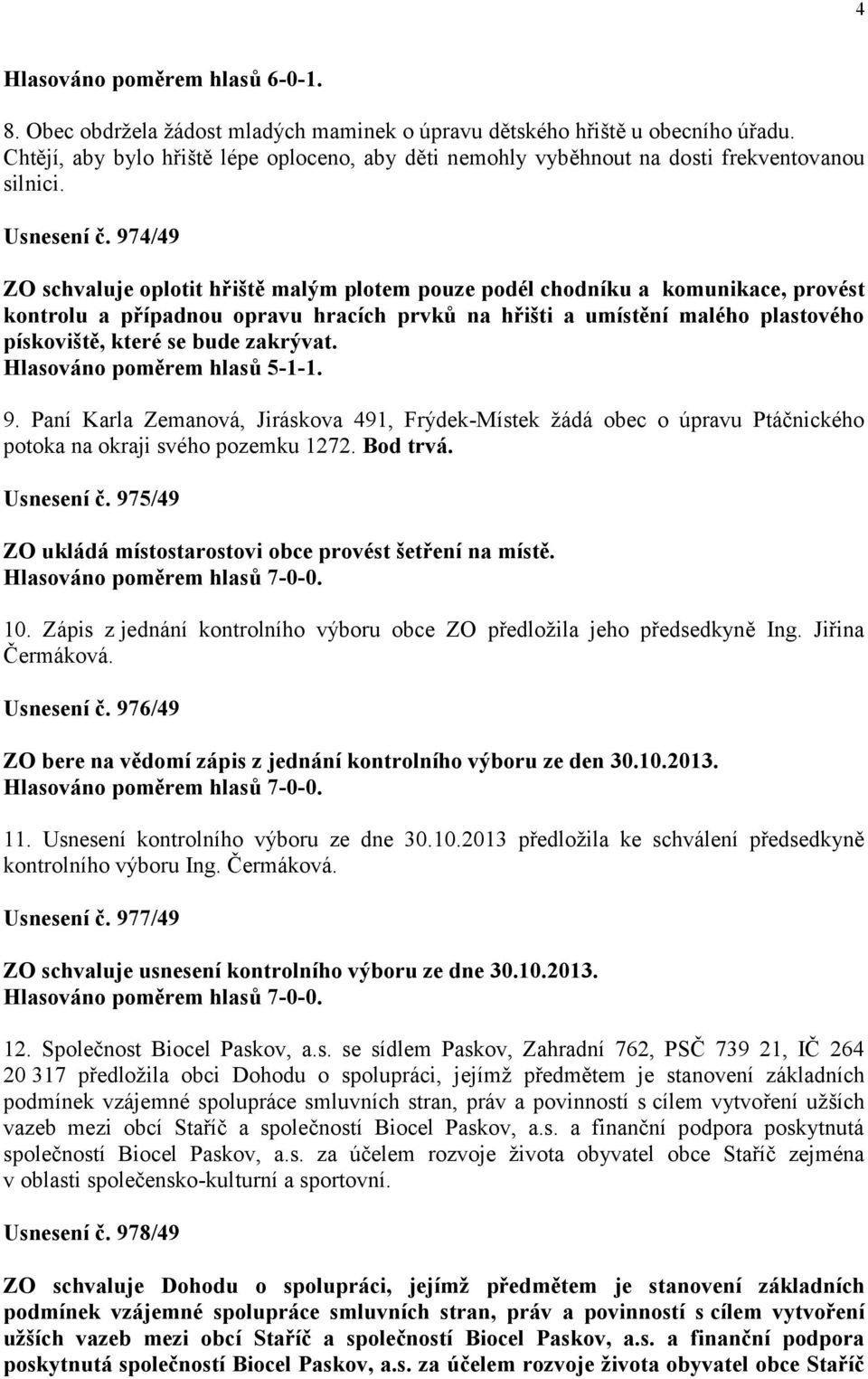 4

Hlasováno poměrem hlasů 6-0-1.

8. Obec obdržela žádost mladých maminek o úpravu dětského hřiště u obecního úřadu. Chtějí, aby bylo hřiště lépe oploceno, aby děti nemohly vyběhnout na dosti frekventovanou silnici.

Usnesení č. 974/49

ZO schvaluje oplotit hřiště malým plotem pouze podél chodníku a komunikace, provést kontrolu a případnou opravu hracích prvků na hřišti a umístění malého plastového pískoviště, které se bude zakrývat.
Hlasováno poměrem hlasů 5-1-1.

9. Paní Karla Zemanová, Jiráskova 491, Frýdek-Místek žádá obec o úpravu Ptáčnického potoka na okraji svého pozemku 1272. Bod trvá.

Usnesení č. 975/49

ZO ukládá místostarostovi obce provést šetření na místě.
Hlasováno poměrem hlasů 7-0-0.

10. Zápis z jednání kontrolního výboru obce ZO předložila jeho předsedkyně Ing. Jiřina Čermáková.

Usnesení č. 976/49

ZO bere na vědomí zápis z jednání kontrolního výboru ze den 30.10.2013.
Hlasováno poměrem hlasů 7-0-0.

11. Usnesení kontrolního výboru ze dne 30.10.2013 předložila ke schválení předsedkyně kontrolního výboru Ing. Čermáková.

Usnesení č. 977/49

ZO schvaluje usnesení kontrolního výboru ze dne 30.10.2013.
Hlasováno poměrem hlasů 7-0-0.

12. Společnost Biocel Paskov, a.s. se sídlem Paskov, Zahradní 762, PSČ 739 21, IČ 264 20 317 předložila obci Dohodu o spolupráci, jejímž předmětem je stanovení základních podmínek vzájemné spolupráce smluvních stran, práv a povinností s cílem vytvoření užších vazeb mezi obcí Staříč a společností Biocel Paskov, a.s. a finanční podpora poskytnutá společností Biocel Paskov, a.s. za účelem rozvoje života obyvatel obce Staříč zejména v oblasti společensko-kulturní a sportovní.

Usnesení č. 978/49

ZO schvaluje Dohodu o spolupráci, jejímž předmětem je stanovení základních podmínek vzájemné spolupráce smluvních stran, práv a povinností s cílem vytvoření užších vazeb mezi obcí Staříč a společností Biocel Paskov, a.s. a finanční podpora poskytnutá společností Biocel Paskov, a.s. za účelem rozvoje života obyvatel obce Staříč